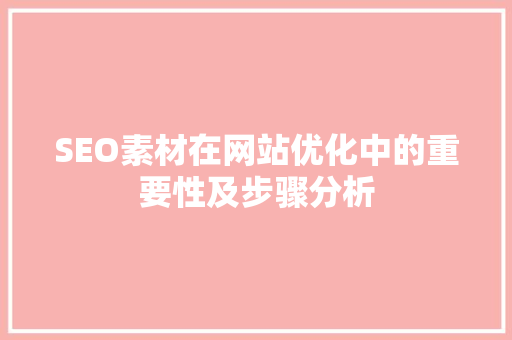 SEO素材在网站优化中的重要性及步骤分析